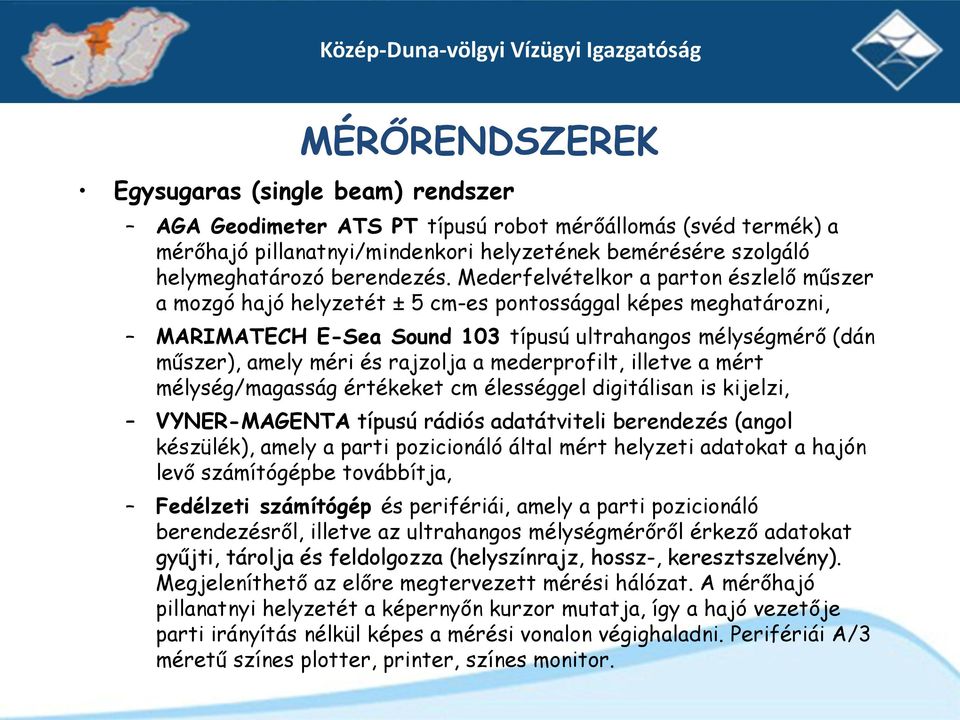 Közép-Duna-völgyi Vízügyi Igazgatóság

MÉRŐRENDSZEREK

• Egysugaras (single beam) rendszer

– AGA Geodimeter ATS PT típusú robot mérőállomás (svéd termék) a mérőhajó pillanatnyi/mindenkori helyzetének bemérésére szolgáló helymeghatározó berendezés. Mederfelvételkor a parton észlelő műszer a mozgó hajó helyzetét ± 5 cm-es pontossággal képes meghatározni,

– MARIMATECH E-Sea Sound 103 típusú ultrahangos mélységmérő (dán műszer), amely méri és rajzolja a mederprofilt, illetve a mért mélység/magasság értékeket cm élességgel digitálisan is kijelzi,

– VYNER-MAGENTA típusú rádiós adatátviteli berendezés (angol készülék), amely a parti pozicionáló által mért helyzeti adatokat a hajón levő számítógépbe továbbítja,

– Fedélzeti számítógép és perifériái, amely a parti pozicionáló berendezésről, illetve az ultrahangos mélységmérőről érkező adatokat gyűjti, tárolja és feldolgozza (helyszínrajz, hossz-, keresztszelvény). Megjeleníthető az előre megtervezett mérési hálózat. A mérőhajó pillanatnyi helyzetét a képernyőn kurzor mutatja, így a hajó vezetője parti irányítás nélkül képes a mérési vonalon végighaladni. Perifériái A/3 méretű színes plotter, printer, színes monitor.